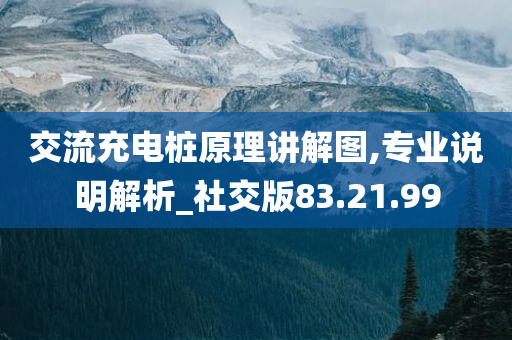 交流充电桩原理讲解图,专业说明解析_社交版83.21.99